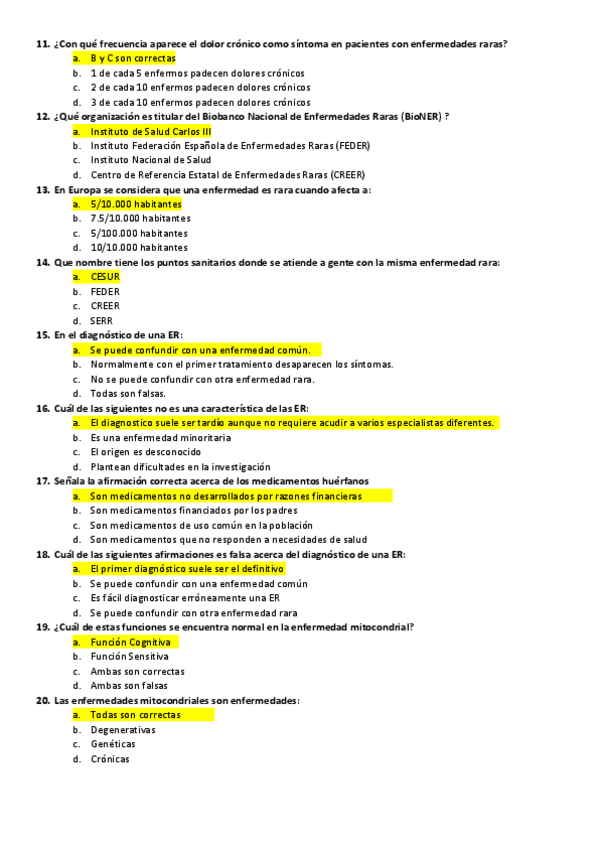 11. ¿Con qué frecuencia aparece el dolor crónico como síntoma en pacientes con enfermedades raras?
a. B y C son correctas
b. 1 de cada 5 enfermos padecen dolores crónicos
c. 2 de cada 10 enfermos padecen dolores crónicos
d. 3 de cada 10 enfermos padecen dolores crónicos
12. ¿Qué organización es titular del Biobanco Nacional de Enfermedades Raras (BioNER) ?
a. Instituto de Salud Carlos III
b. Instituto Federación Española de Enfermedades Raras (FEDER)
c. Instituto Nacional de Salud
d. Centro de Referencia Estatal de Enfermedades Raras (CREER)
13. En Europa se considera que una enfermedad es rara cuando afecta a:
a. 5/10.000 habitantes
b. 7.5/10.000 habitantes
c. 5/100.000 habitantes
d. 10/10.000 habitantes
14. Que nombre tiene los puntos sanitarios donde se atiende a gente con la misma enfermedad rara:
a. CESUR
b. FEDER
c. CREER
d. SERR
15. En el diagnóstico de una ER:
a. Se puede confundir con una enfermedad común.
b. Normalmente con el primer tratamiento desaparecen los síntomas.
c. No se puede confundir con otra enfermedad rara.
d. Todas son falsas.
16. Cuál de las siguientes no es una característica de las ER:
a. El diagnostico suele ser tardío aunque no requiere acudir a varios especialistas diferentes.
b. Es una enfermedad minoritaria
c. El origen es desconocido
d. Plantean dificultades en la investigación
17. Señala la afirmación correcta acerca de los medicamentos huérfanos
a. Son medicamentos no desarrollados por razones financieras
b. Son medicamentos financiados por los padres
c. Son medicamentos de uso común en la población
d. Son medicamentos que no responden a necesidades de salud
18. Cuál de las siguientes afirmaciones es falsa acerca del diagnóstico de una ER:
a. El primer diagnóstico suele ser el definitivo
b. Se puede confundir con una enfermedad común
c. Es fácil diagnosticar erróneamente una ER
d. Se puede confundir con otra enfermedad rara
19. ¿Cuál de estas funciones se encuentra normal en la enfermedad mitocondrial?
a. Función Cognitiva
b. Función Sensitiva
c. Ambas son correctas
d. Ambas son falsas
20. Las enfermedades mitocondriales son enfermedades:
a. Todas son correctas
b. Degenerativas
c. Genéticas
d. Crónicas